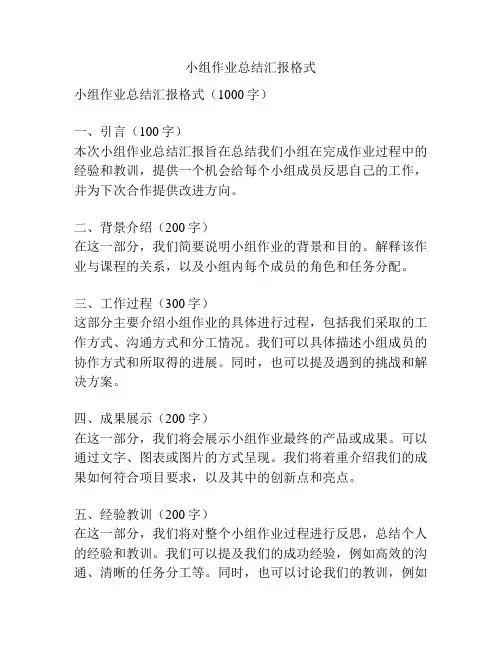 小组作业总结汇报格式

小组作业总结汇报格式（1000字）

一、引言（100字）
本次小组作业总结汇报旨在总结我们小组在完成作业过程中的经验和教训，提供一个机会给每个小组成员反思自己的工作，并为下次合作提供改进方向。

二、背景介绍（200字）
在这一部分，我们简要说明小组作业的背景和目的。解释该作业与课程的关系，以及小组内每个成员的角色和任务分配。

三、工作过程（300字）
这部分主要介绍小组作业的具体进行过程，包括我们采取的工作方式、沟通方式和分工情况。我们可以具体描述小组成员的协作方式和所取得的进展。同时，也可以提及遇到的挑战和解决方案。

四、成果展示（200字）
在这一部分，我们将会展示小组作业最终的产品或成果。可以通过文字、图表或图片的方式呈现。我们将着重介绍我们的成果如何符合项目要求，以及其中的创新点和亮点。

五、经验教训（200字）
在这一部分，我们将对整个小组作业过程进行反思，总结个人的经验和教训。我们可以提及我们的成功经验，例如高效的沟通、清晰的任务分工等。同时，也可以讨论我们的教训，例如